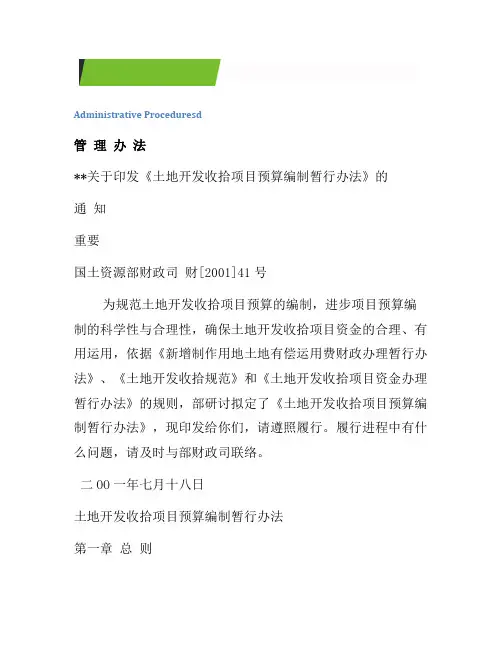 Administrative Proceduresd

管 理 办 法

**关于印发《土地开发收拾项目预算编制暂行办法》的

通 知

重要

国土资源部财政司 财[2001]41 号

为规范土地开发收拾项目预算的编制，进步项目预算编制的科学性与合理性，确保土地开发收拾项目资金的合理、有用运用，依据《新增制作用地土地有偿运用费财政办理暂行办法》、《土地开发收拾规范》和《土地开发收拾项目资金办理暂行办法》的规则，部研讨拟定了《土地开发收拾项目预算编制暂行办法》，现印发给你们，请遵照履行。履行进程中有什么问题，请及时与部财政司联络。

二 00 一年七月十八日

土地开发收拾项目预算编制暂行办法

第一章 总 则